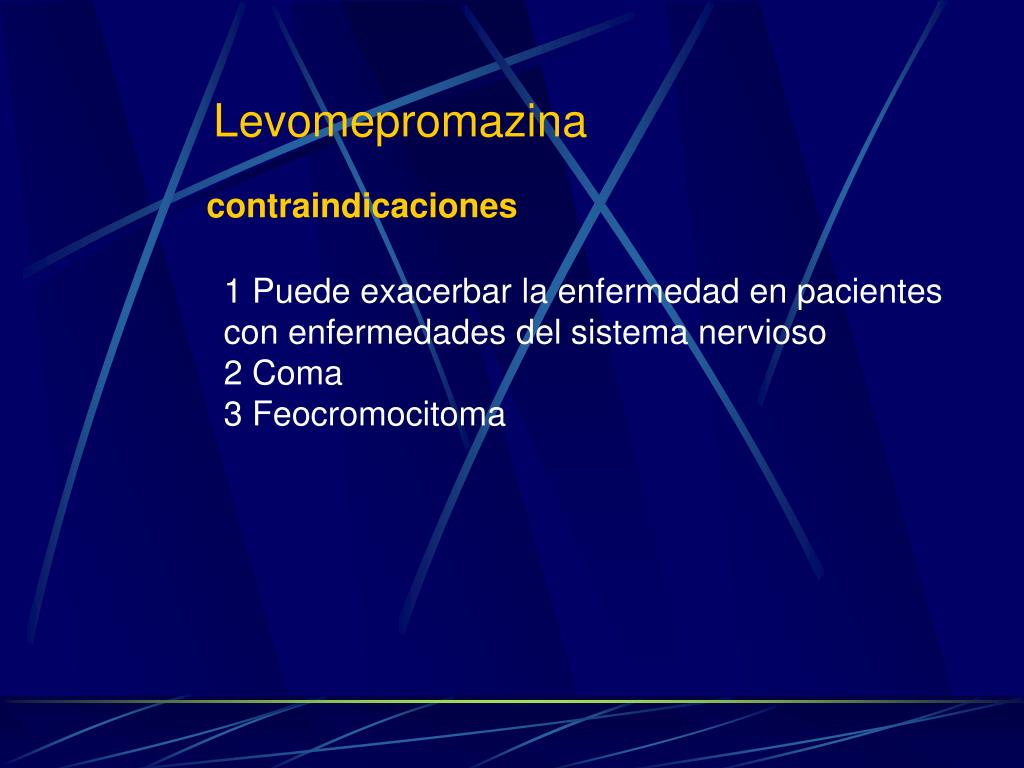 Levomepromazina

contraindicaciones

1 Puede exacerbar la enfermedad en pacientes con enfermedades del sistema nervioso
2 Coma
3 Feocromocitoma